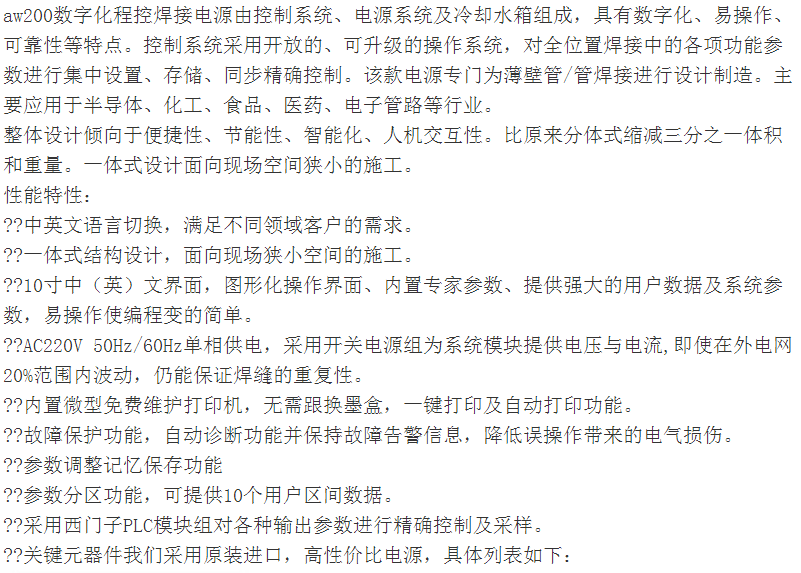 aw200数字化程控焊接电源由控制系统、电源系统及冷却水箱组成，具有数字化、易操作、可靠性等特点。控制系统采用开放的、可升级的操作系统，对全位置焊接中的各项功能参数进行集中设置、存储、同步精确控制。该款电源专门为薄壁管/管焊接进行设计制造。主要应用于半导体、化工、食品、医药、电子管路等行业。
整体设计倾向于便捷性、节能性、智能化、人机交互性。比原来分体式缩减三分之一体积和重量。一体式设计面向现场空间狭小的施工。
性能特性：
??中英文语言切换，满足不同领域客户的需求。
??一体式结构设计，面向现场狭小空间的施工。
??10寸中（英）文界面，图形化操作界面、内置专家参数、提供强大的用户数据及系统参数，易操作使编程变的简单。
??AC220V 50Hz/60Hz单相供电，采用开关电源组为系统模块提供电压与电流,即使在外电网20%范围内波动，仍能保证焊缝的重复性。
??内置微型免费维护打印机，无需跟换墨盒，一键打印及自动打印功能。
??故障保护功能，自动诊断功能并保持故障告警信息，降低误操作带来的电气损伤。
??参数调整记忆保存功能
??参数分区功能，可提供10个用户区间数据。
??采用西门子PLC模块组对各种输出参数进行精确控制及采样。
??关键元器件我们采用原装进口，高性价比电源，具体列表如下：